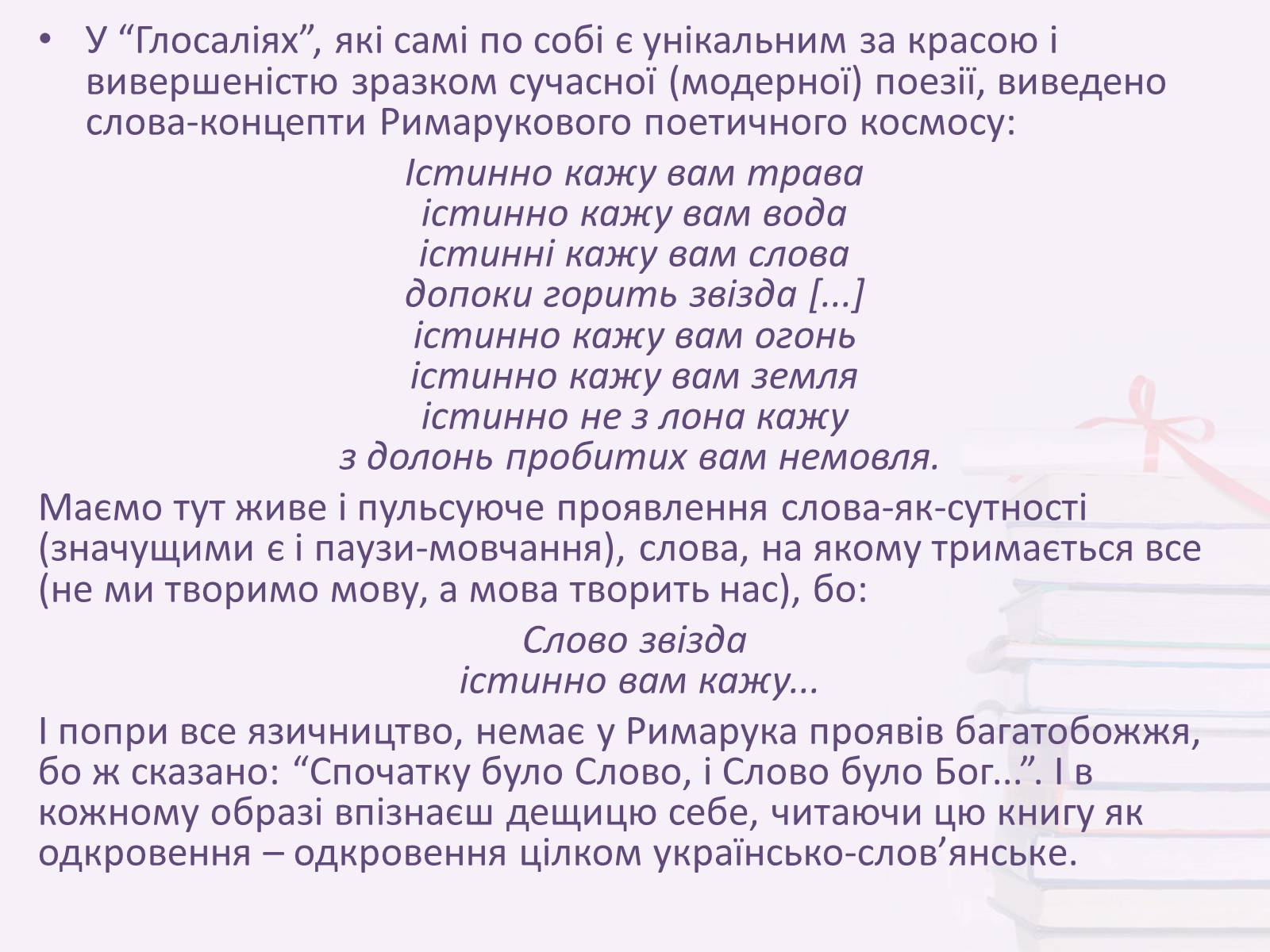 • У “Глосаліях”, які самі по собі є унікальним за красою і вивершеністю зразком сучасної (модерної) поезії, виведено слова-концепти Римарукового поетичного космосу:

Істинно кажу вам трава
істинно кажу вам вода
істинні кажу вам слова
допоки горить звізда [...]
істинно кажу вам огонь
істинно кажу вам земля
істинно не з лона кажу
з долонь пробитих вам немовля.

Маємо тут живе і пульсуюче проявлення слова-як-сутності (значущими є і паузи-мовчання), слова, на якому тримається все (не ми творимо мову, а мова творить нас), бо:

Слово звізда
істинно вам кажу...

І попри все язичництво, немає у Римарука проявів багатобожжя, бо ж сказано: “Спочатку було Слово, і Слово було Бог...”. І в кожному образі впізнаєш дещицю себе, читаючи цю книгу як одкровення – одкровення цілком українсько-слов’янське.